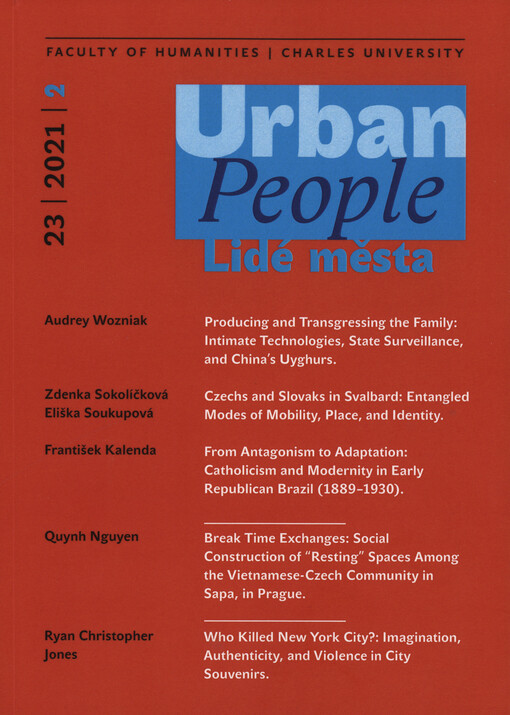 FACULTY OF HUMANITIES | CHARLES UNIVERSITY

23 | 2021 | 2

Urban
People
Lidé města

Audrey Wozniak

Producing and Transgressing the Family: Intimate Technologies, State Surveillance, and China's Uyghurs.

Zdenka Sokolíčková
Eliška Soukupová

Czechs and Slovaks in Svalbard: Entangled Modes of Mobility, Place, and Identity.

František Kalenda

From Antagonism to Adaptation: Catholicism and Modernity in Early Republican Brazil (1889–1930).

Quynh Nguyen

Break Time Exchanges: Social Construction of "Resting" Spaces Among the Vietnamese-Czech Community in Sapa, in Prague.

Ryan Christopher Jones

Who Killed New York City?: Imagination, Authenticity, and Violence in City Souvenirs.